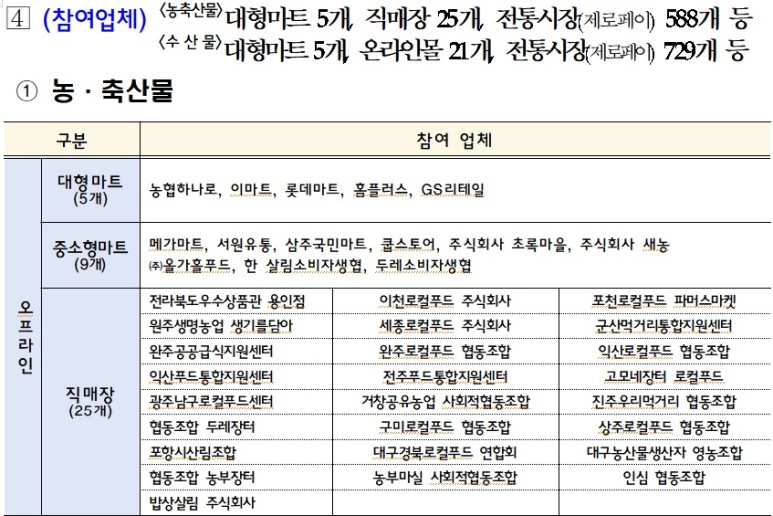 4 (참여업체) 〈농축산물〉 대형마트 5개, 직매장 25개, 전통시장(제로페이) 588개 등
〈수 산 물〉 대형마트 5개, 온라인몰 21개, 전통시장(제로페이) 729개 등

① 농 · 축산물

| 구분 | | 참여 업체 | | |
|---|---|---|---|---|
| 오프라인 | 대형마트 (5개) | 농협하나로, 이마트, 롯데마트, 홈플러스, GS리테일 | | |
| | 중소형마트 (9개) | 메가마트, 서원유통, 삼주국민마트, 쿱스토어, 주식회사 초록마을, 주식회사 새농 ㈜올가홀푸드, 한 살림소비자생협, 두레소비자생협 | | |
| | 직매장 (25개) | 전라북도우수상품관 용인점 | 이천로컬푸드 주식회사 | 포천로컬푸드 파머스마켓 |
| | | 원주생명농업 생기를담아 | 세종로컬푸드 주식회사 | 군산먹거리통합지원센터 |
| | | 완주공공급식지원센터 | 완주로컬푸드 협동조합 | 익산로컬푸드 협동조합 |
| | | 익산푸드통합지원센터 | 전주푸드통합지원센터 | 고모네장터 로컬푸드 |
| | | 광주남구로컬푸드센터 | 거창공유농업 사회적협동조합 | 진주우리먹거리 협동조합 |
| | | 협동조합 두레장터 | 구미로컬푸드 협동조합 | 상주로컬푸드 협동조합 |
| | | 포항시산림조합 | 대구경북로컬푸드 연합회 | 대구농산물생산자 영농조합 |
| | | 협동조합 농부장터 | 농부마실 사회적협동조합 | 인심 협동조합 |
| | | 밥상살림 주식회사 | | |